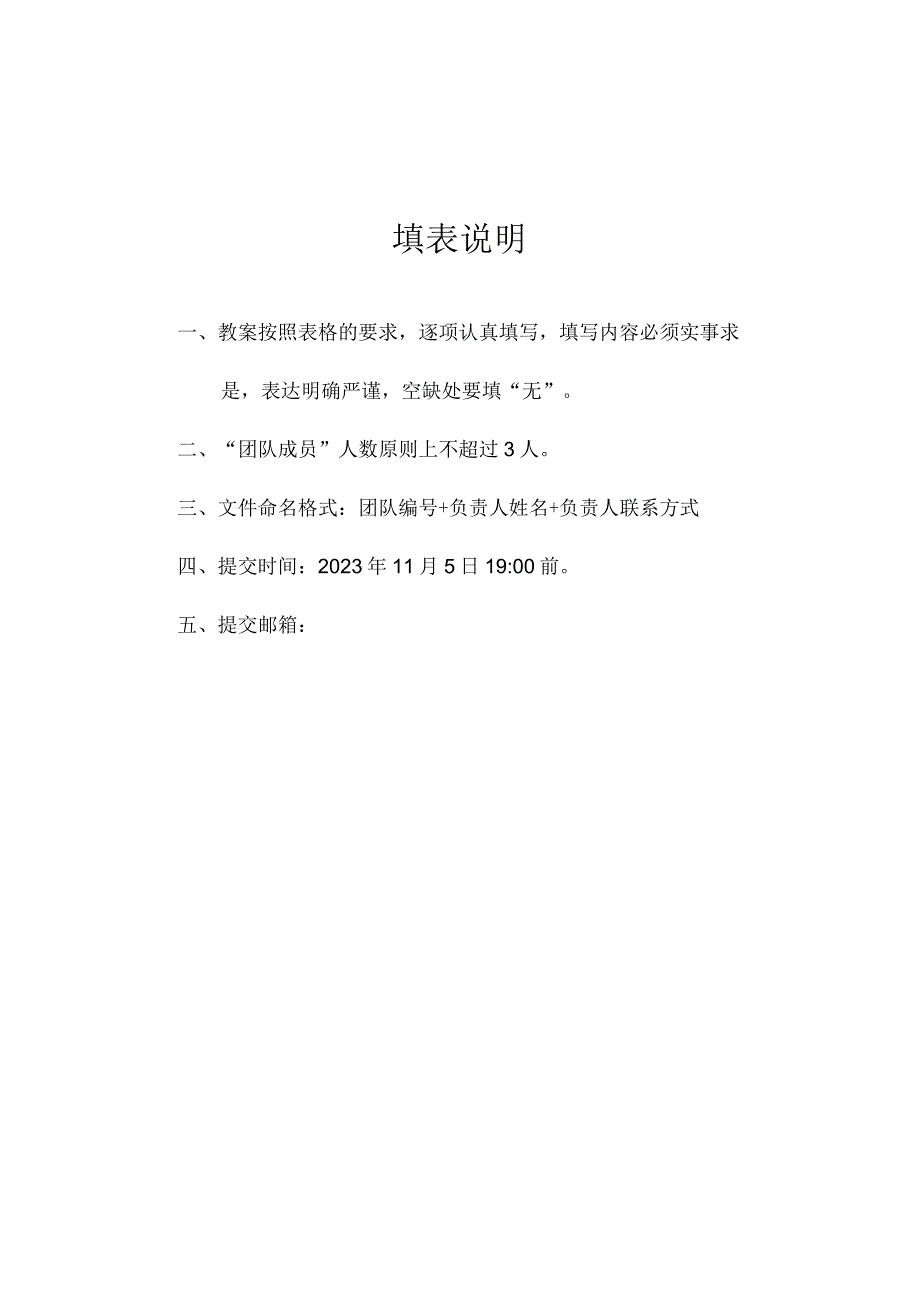 填表说明

一、教案按照表格的要求，逐项认真填写，填写内容必须实事求是，表达明确严谨，空缺处要填“无”。

二、“团队成员”人数原则上不超过3人。

三、文件命名格式：团队编号+负责人姓名+负责人联系方式

四、提交时间：2023年11月5日19:00前。

五、提交邮箱：